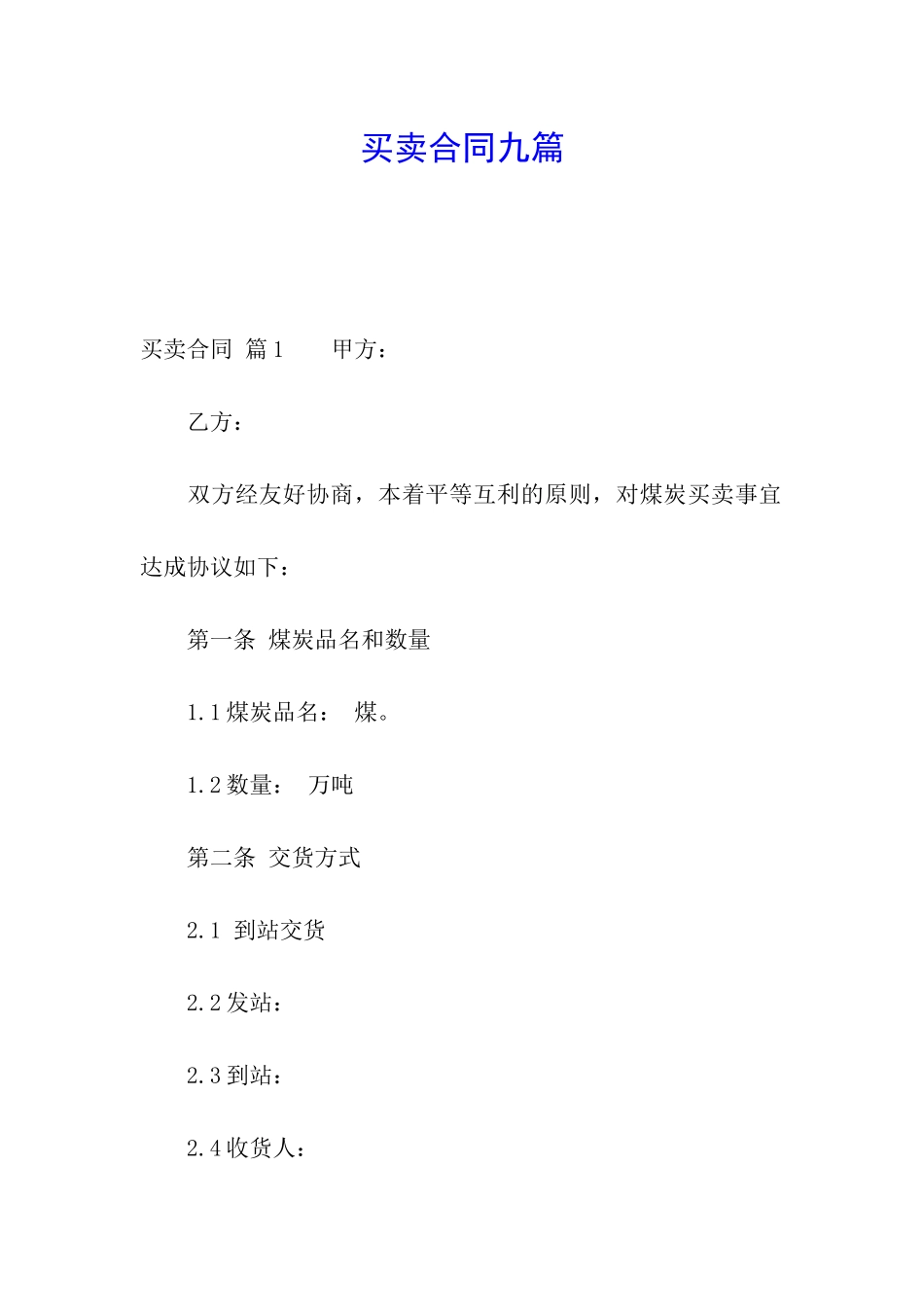 买卖合同九篇

买卖合同 篇1 甲方：

乙方：

双方经友好协商，本着平等互利的原则，对煤炭买卖事宜达成协议如下：

第一条 煤炭品名和数量

1.1煤炭品名： 煤。

1.2数量： 万吨

第二条 交货方式

2.1 到站交货

2.2发站：

2.3到站：

2.4收货人：